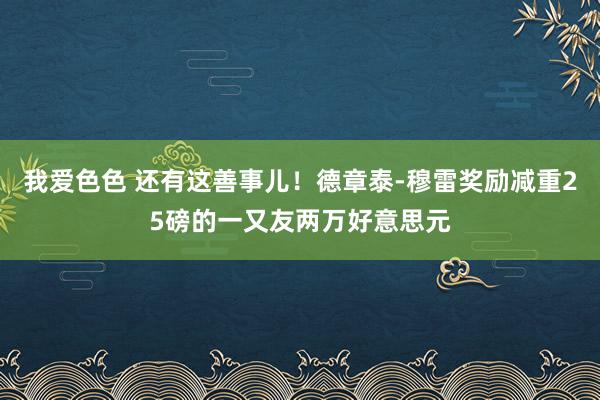 我爱色色 还有这善事儿！德章泰-穆雷奖励减重25磅的一又友两万好意思元